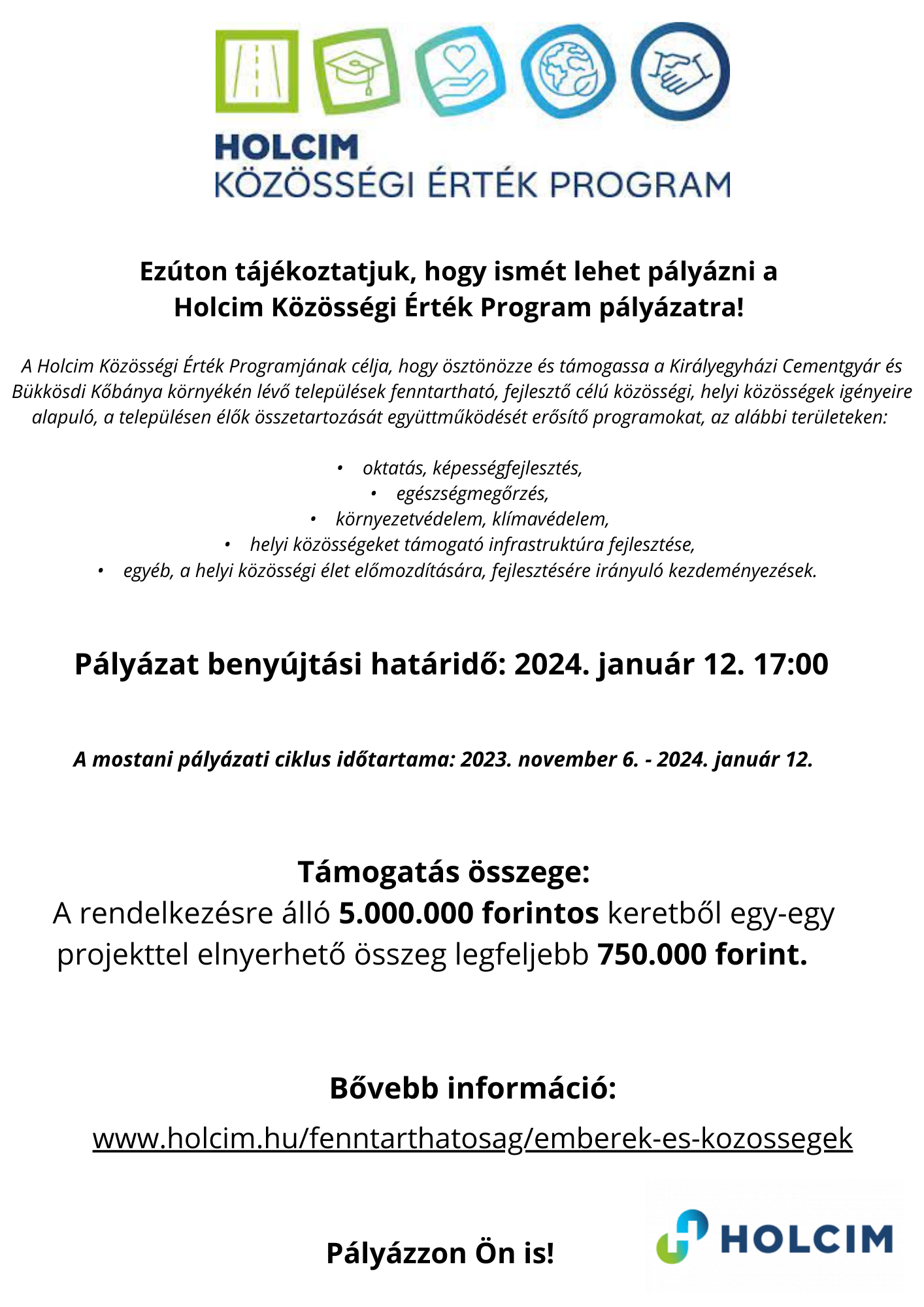 HOLCIM
KÖZÖSSÉGI ÉRTÉK PROGRAM

Ezúton tájékoztatjuk, hogy ismét lehet pályázni a Holcim Közösségi Érték Program pályázatra!

A Holcim Közösségi Érték Programjának célja, hogy ösztönözze és támogassa a Királyegyházi Cementgyár és Bükkösdi Kőbánya környékén lévő települések fenntartható, fejlesztő célú közösségi, helyi közösségek igényeire alapuló, a településen élők összetartozását együttműködését erősítő programokat, az alábbi területeken:

• oktatás, képességfejlesztés,
• egészségmegőrzés,
• környezetvédelem, klímavédelem,
• helyi közösségeket támogató infrastruktúra fejlesztése,
• egyéb, a helyi közösségi élet előmozdítására, fejlesztésére irányuló kezdeményezések.

Pályázat benyújtási határidő: 2024. január 12. 17:00

A mostani pályázati ciklus időtartama: 2023. november 6. - 2024. január 12.

Támogatás összege:
A rendelkezésre álló 5.000.000 forintos keretből egy-egy projekttel elnyerhető összeg legfeljebb 750.000 forint.

Bővebb információ:
www.holcim.hu/fenntarthatosag/emberek-es-kozossegek

Pályázzon Ön is!

HOLCIM